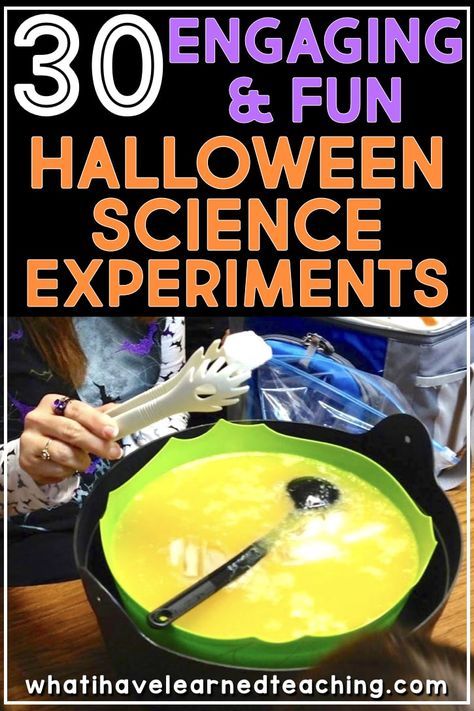 30 ENGAGING & FUN HALLOWEEN SCIENCE EXPERIMENTS

whatihavelearnedteaching.com